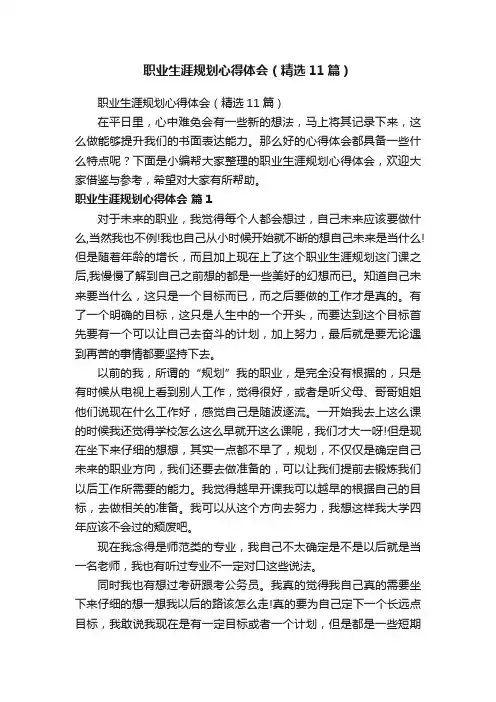 职业生涯规划心得体会（精选11篇）

职业生涯规划心得体会（精选11篇）

在平日里，心中难免会有一些新的想法，马上将其记录下来，这么做能够提升我们的书面表达能力。那么好的心得体会都具备一些什么特点呢？下面是小编帮大家整理的职业生涯规划心得体会，欢迎大家借鉴与参考，希望对大家有所帮助。

职业生涯规划心得体会 篇1

对于未来的职业，我觉得每个人都会想过，自己未来应该要做什么,当然我也不例!我也自己从小时候开始就不断的想自己未来是当什么!但是随着年龄的增长，而且加上现在上了这个职业生涯规划这门课之后,我慢慢了解到自己之前想的都是一些美好的幻想而已。知道自己未来要当什么，这只是一个目标而已，而之后要做的工作才是真的。有了一个明确的目标，这只是人生中的一个开头，而要达到这个目标首先要有一个可以让自己去奋斗的计划，加上努力，最后就是要无论遇到再苦的事情都要坚持下去。

以前的我，所谓的“规划”我的职业，是完全没有根据的，只是有时候从电视上看到别人工作，觉得很好，或者是听父母、哥哥姐姐他们说现在什么工作好，感觉自己是随波逐流。一开始我去上这么课的时候我还觉得学校怎么这么早就开这么课呢，我们才大一呀!但是现在坐下来仔细的想想，其实一点都不早了，规划，不仅仅是确定自己未来的职业方向，我们还要去做准备的，可以让我们提前去锻炼我们以后工作所需要的能力。我觉得越早开课我可以越早的根据自己的目标，去做相关的准备。我可以从这个方向去努力，我想这样我大学四年应该不会过的颓废吧。

现在我念得是师范类的专业，我自己不太确定是不是以后就是当一名老师，我也有听过专业不一定对口这些说法。

同时我也有想过考研跟考公务员。我真的觉得我自己真的需要坐下来仔细的想一想我以后的路该怎么走!真的要为自己定下一个长远点目标，我敢说我现在是有一定目标或者一个计划，但是都是一些短期